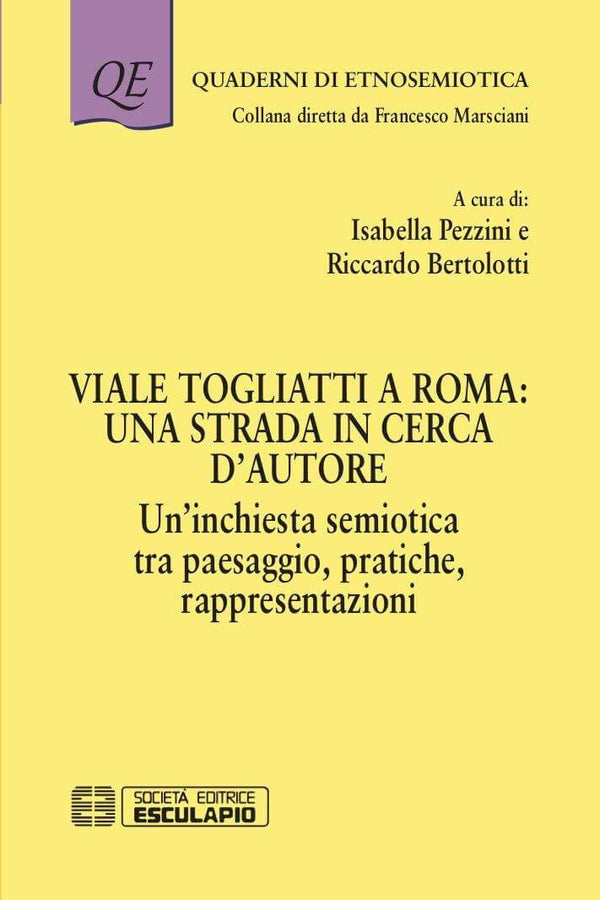 QE

QUADERNI DI ETNOSEMIOTICA
Collana diretta da Francesco Marsciani

A cura di:
Isabella Pezzini e
Riccardo Bertolotti

VIALE TOGLIATTI A ROMA: UNA STRADA IN CERCA D'AUTORE
Un'inchiesta semiotica tra paesaggio, pratiche, rappresentazioni

SOCIETÀ EDITRICE
ESCULAPIO